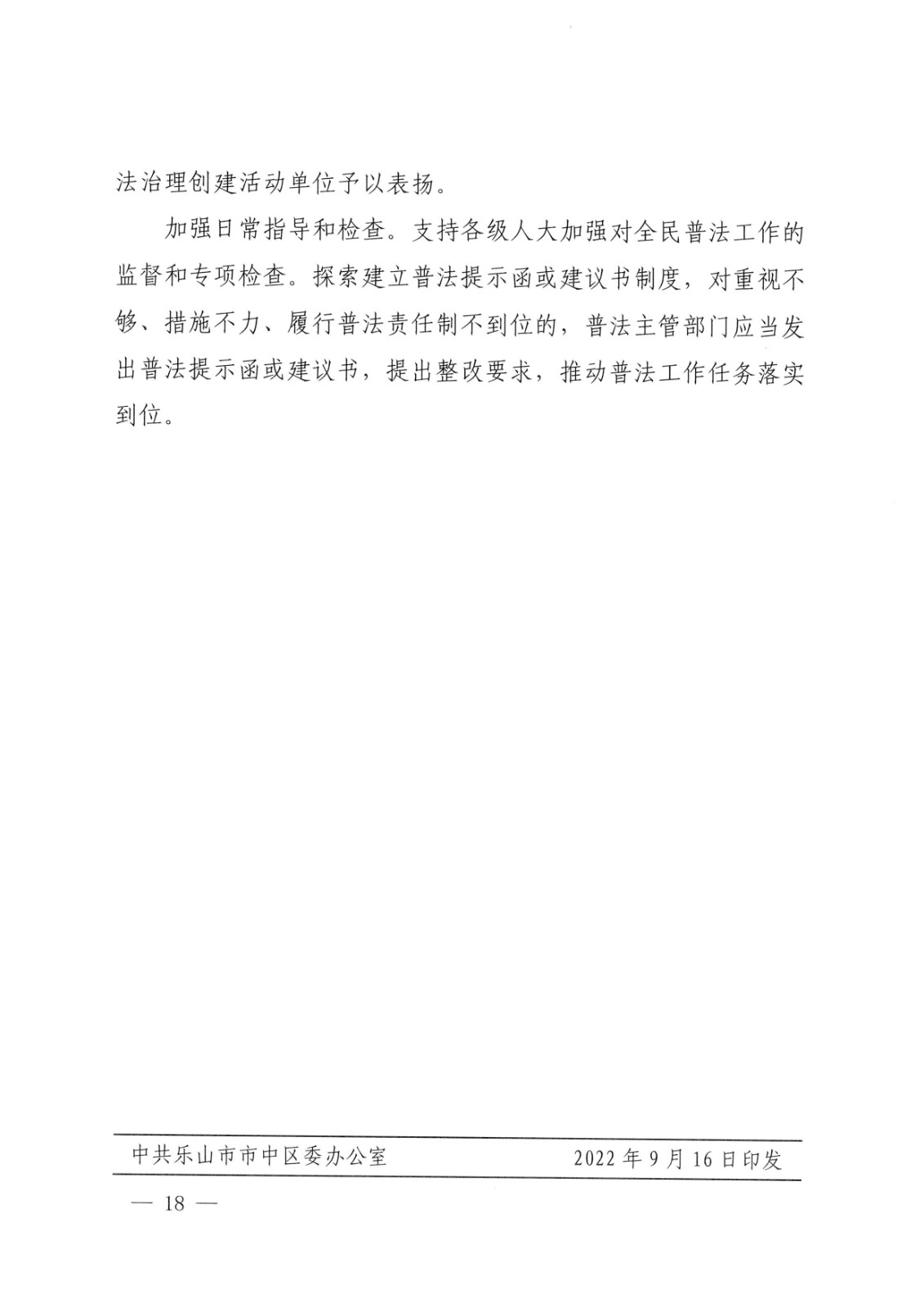 法治理创建活动单位予以表扬。

加强日常指导和检查。支持各级人大加强对全民普法工作的监督和专项检查。探索建立普法提示函或建议书制度，对重视不够、措施不力、履行普法责任制不到位的，普法主管部门应当发出普法提示函或建议书，提出整改要求，推动普法工作任务落实到位。

中共乐山市市中区委办公室 2022年9月16日印发

— 18 —